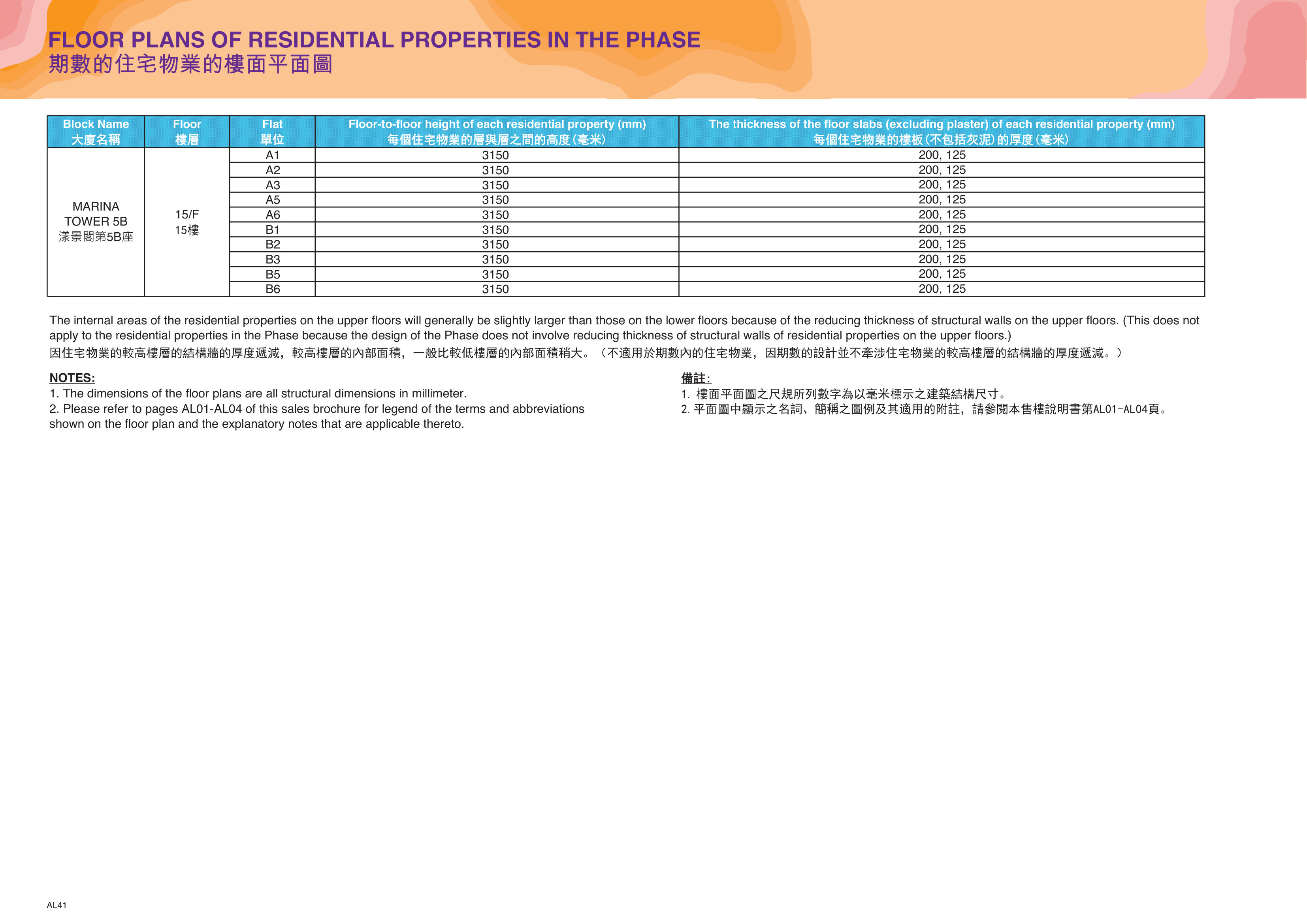 FLOOR PLANS OF RESIDENTIAL PROPERTIES IN THE PHASE
期數的住宅物業的樓面平面圖

| Block Name 大廈名稱 | Floor 樓層 | Flat 單位 | Floor-to-floor height of each residential property (mm) 每個住宅物業的層與層之間的高度(毫米) | The thickness of the floor slabs (excluding plaster) of each residential property (mm) 每個住宅物業的樓板(不包括灰泥)的厚度(毫米) |
|---|---|---|---|---|
| MARINA TOWER 5B 漾景閣第5B座 | 15/F 15樓 | A1 | 3150 | 200, 125 |
| | | A2 | 3150 | 200, 125 |
| | | A3 | 3150 | 200, 125 |
| | | A5 | 3150 | 200, 125 |
| | | A6 | 3150 | 200, 125 |
| | | B1 | 3150 | 200, 125 |
| | | B2 | 3150 | 200, 125 |
| | | B3 | 3150 | 200, 125 |
| | | B5 | 3150 | 200, 125 |
| | | B6 | 3150 | 200, 125 |

The internal areas of the residential properties on the upper floors will generally be slightly larger than those on the lower floors because of the reducing thickness of structural walls on the upper floors. (This does not apply to the residential properties in the Phase because the design of the Phase does not involve reducing thickness of structural walls of residential properties on the upper floors.)
因住宅物業的較高樓層的結構牆的厚度遞減，較高樓層的內部面積，一般比較低樓層的內部面積稍大。（不適用於期數內的住宅物業，因期數的設計並不牽涉住宅物業的較高樓層的結構牆的厚度遞減。）

NOTES:
1. The dimensions of the floor plans are all structural dimensions in millimeter.
2. Please refer to pages AL01-AL04 of this sales brochure for legend of the terms and abbreviations shown on the floor plan and the explanatory notes that are applicable thereto.

備註:
1. 樓面平面圖之尺規所列數字為以毫米標示之建築結構尺寸。
2. 平面圖中顯示之名詞、簡稱之圖例及其適用的附註，請參閱本售樓說明書第AL01-AL04頁。

AL41